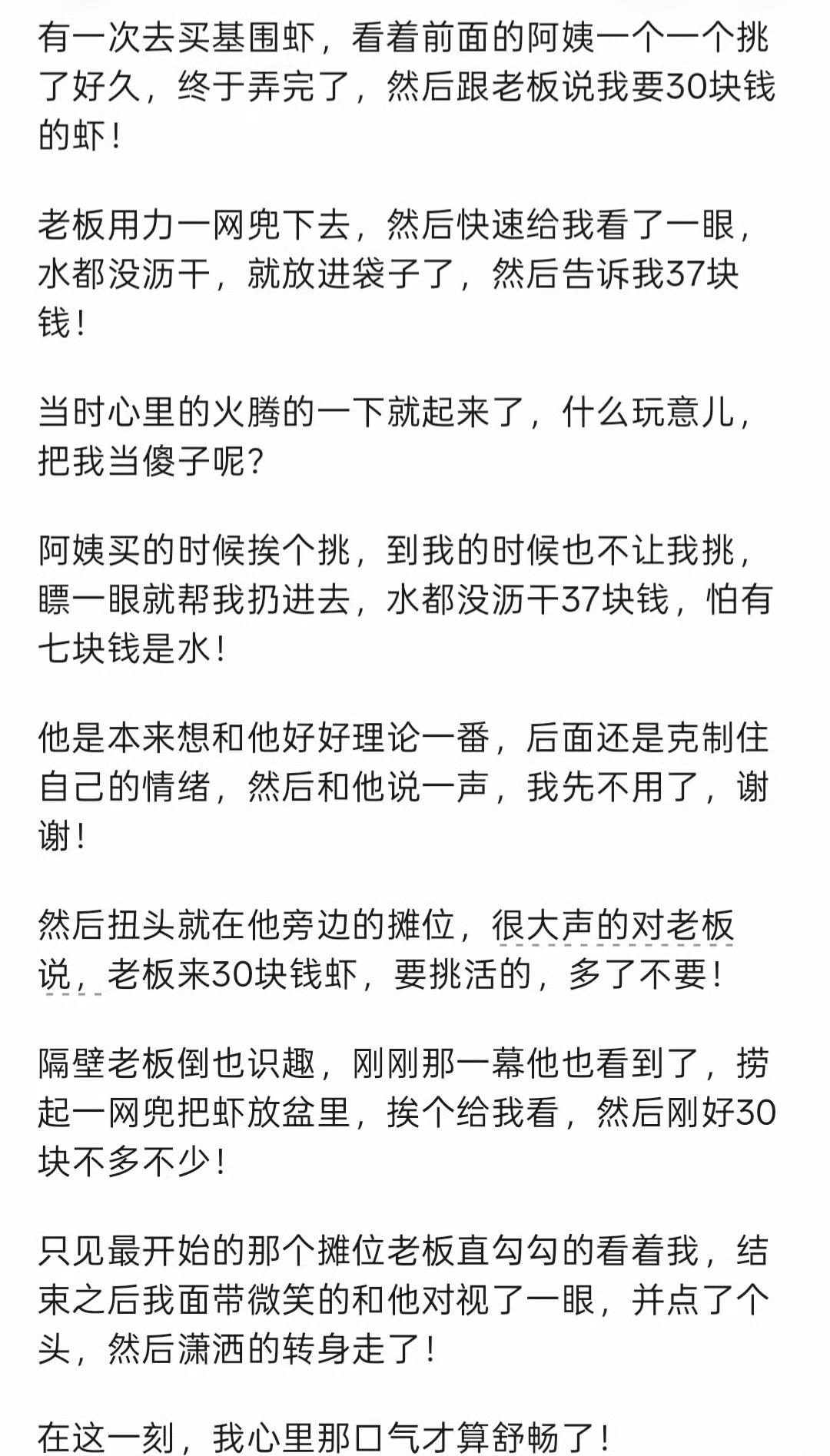 有一次去买基围虾，看着前面的阿姨一个一个挑了好久，终于弄完了，然后跟老板说我要30块钱的虾！

老板用力一网兜下去，然后快速给我看了一眼，水都没沥干，就放进袋子了，然后告诉我37块钱！

当时心里的火腾的一下就起来了，什么玩意儿，把我当傻子呢？

阿姨买的时候挨个挑，到我的时候也不让我挑，瞟一眼就帮我扔进去，水都没沥干37块钱，怕有七块钱是水！

他是本来想和他好好理论一番，后面还是克制住自己的情绪，然后和他说一声，我先不用了，谢谢！

然后扭头就在他旁边的摊位，很大声的对老板说，老板来30块钱虾，要挑活的，多了不要！

隔壁老板倒也识趣，刚刚那一幕他也看到了，捞起一网兜把虾放盆里，挨个给我看，然后刚好30块不多不少！

只见最开始的那个摊位老板直勾勾的看着我，结束之后我面带微笑的和他对视了一眼，并点了个头，然后潇洒的转身走了！

在这一刻，我心里那口气才算舒畅了！